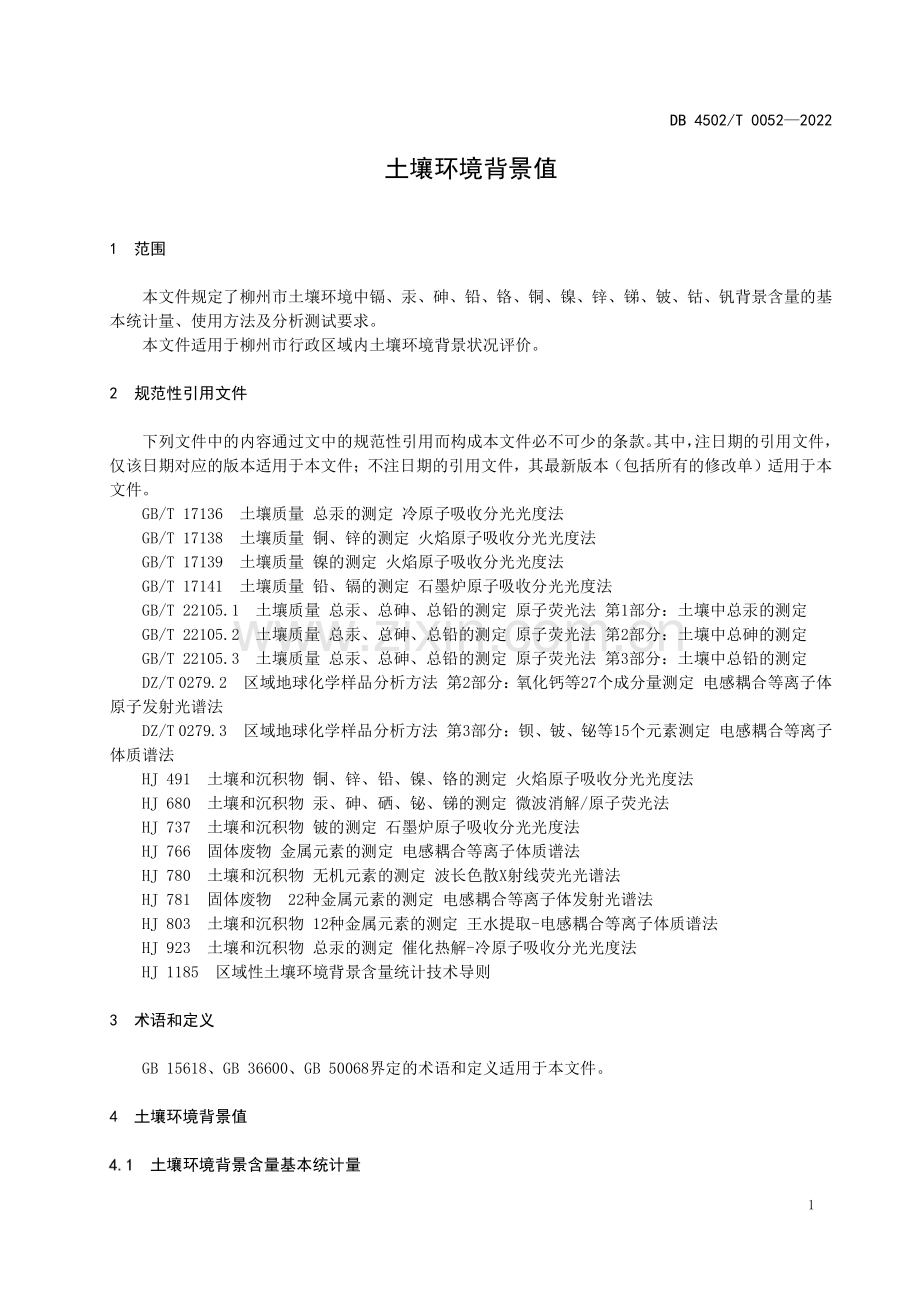 DB 4502/T 0052—2022

土壤环境背景值

1 范围

本文件规定了柳州市土壤环境中镉、汞、砷、铅、铬、铜、镍、锌、锑、铍、钴、钒背景含量的基本统计量、使用方法及分析测试要求。

本文件适用于柳州市行政区域内土壤环境背景状况评价。

2 规范性引用文件

下列文件中的内容通过文中的规范性引用而构成本文件必不可少的条款。其中，注日期的引用文件，仅该日期对应的版本适用于本文件；不注日期的引用文件，其最新版本（包括所有的修改单）适用于本文件。

GB/T 17136 土壤质量 总汞的测定 冷原子吸收分光光度法

GB/T 17138 土壤质量 铜、锌的测定 火焰原子吸收分光光度法

GB/T 17139 土壤质量 镍的测定 火焰原子吸收分光光度法

GB/T 17141 土壤质量 铅、镉的测定 石墨炉原子吸收分光光度法

GB/T 22105.1 土壤质量 总汞、总砷、总铅的测定 原子荧光法 第1部分：土壤中总汞的测定

GB/T 22105.2 土壤质量 总汞、总砷、总铅的测定 原子荧光法 第2部分：土壤中总砷的测定

GB/T 22105.3 土壤质量 总汞、总砷、总铅的测定 原子荧光法 第3部分：土壤中总铅的测定

DZ/T 0279.2 区域地球化学样品分析方法 第2部分：氧化钙等27个成分量测定 电感耦合等离子体原子发射光谱法

DZ/T 0279.3 区域地球化学样品分析方法 第3部分：钡、铍、铋等15个元素测定 电感耦合等离子体质谱法

HJ 491 土壤和沉积物 铜、锌、铅、镍、铬的测定 火焰原子吸收分光光度法

HJ 680 土壤和沉积物 汞、砷、硒、铋、锑的测定 微波消解/原子荧光法

HJ 737 土壤和沉积物 铍的测定 石墨炉原子吸收分光光度法

HJ 766 固体废物 金属元素的测定 电感耦合等离子体质谱法

HJ 780 土壤和沉积物 无机元素的测定 波长色散X射线荧光光谱法

HJ 781 固体废物 22种金属元素的测定 电感耦合等离子体发射光谱法

HJ 803 土壤和沉积物 12种金属元素的测定 王水提取-电感耦合等离子体质谱法

HJ 923 土壤和沉积物 总汞的测定 催化热解-冷原子吸收分光光度法

HJ 1185 区域性土壤环境背景含量统计技术导则

3 术语和定义

GB 15618、GB 36600、GB 50068界定的术语和定义适用于本文件。

4 土壤环境背景值

4.1 土壤环境背景含量基本统计量

1

www.zixin.com.cn